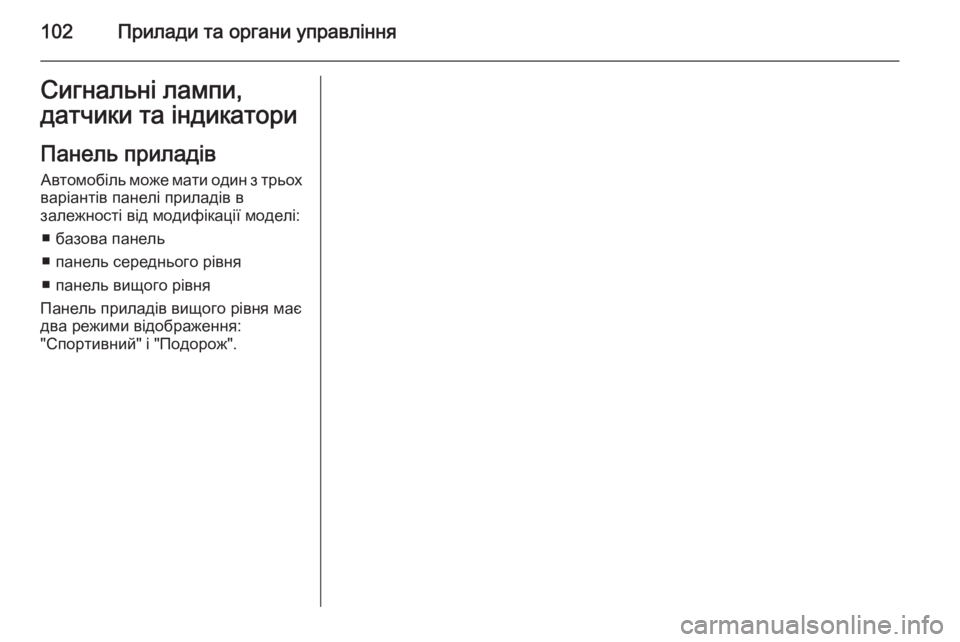 102 Прилади та органи управління

Сигнальні лампи, датчики та індикатори

Панель приладів

Автомобіль може мати один з трьох варіантів панелі приладів в залежності від модифікації моделі:

■ базова панель

■ панель середнього рівня

■ панель вищого рівня

Панель приладів вищого рівня має два режими відображення: "Спортивний" і "Подорож".

carmanualsonline.info